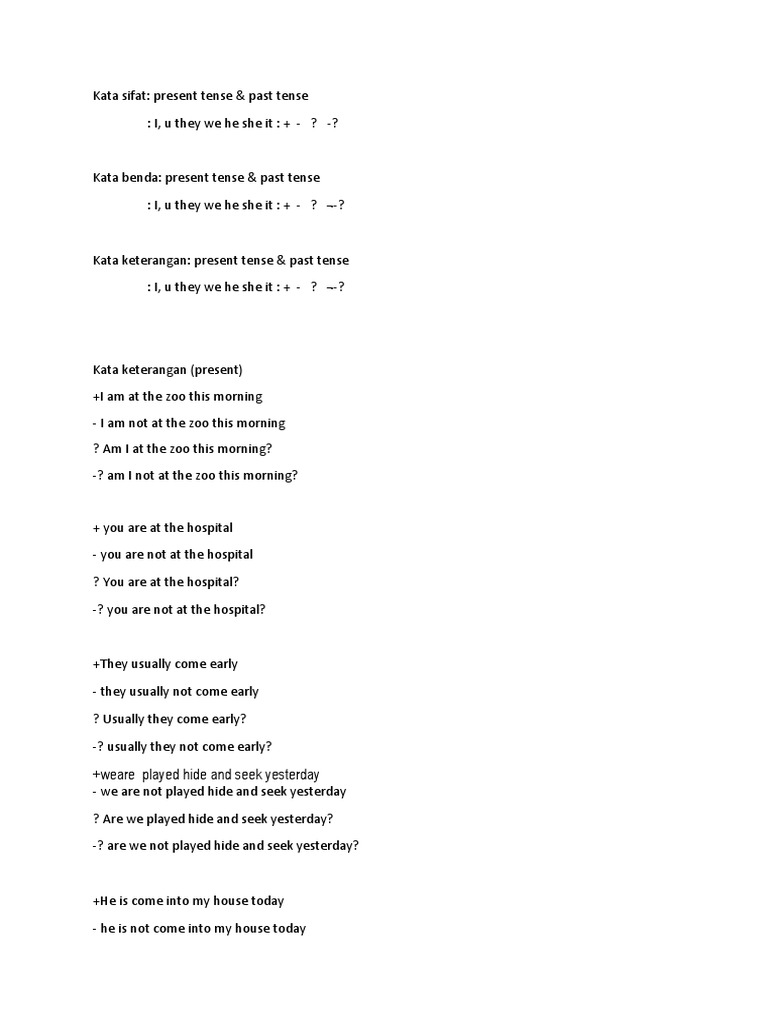 Kata sifat: present tense & past tense

: I, u they we he she it : + - ? -?

Kata benda: present tense & past tense

: I, u they we he she it : + - ? --?

Kata keterangan: present tense & past tense

: I, u they we he she it : + - ? --?

Kata keterangan (present)

+I am at the zoo this morning

- I am not at the zoo this morning

? Am I at the zoo this morning?

-? am I not at the zoo this morning?

+ you are at the hospital

- you are not at the hospital

? You are at the hospital?

-? you are not at the hospital?

+They usually come early

- they usually not come early

? Usually they come early?

-? usually they not come early?

+weare played hide and seek yesterday
- we are not played hide and seek yesterday

? Are we played hide and seek yesterday?

-? are we not played hide and seek yesterday?

+He is come into my house today

- he is not come into my house today